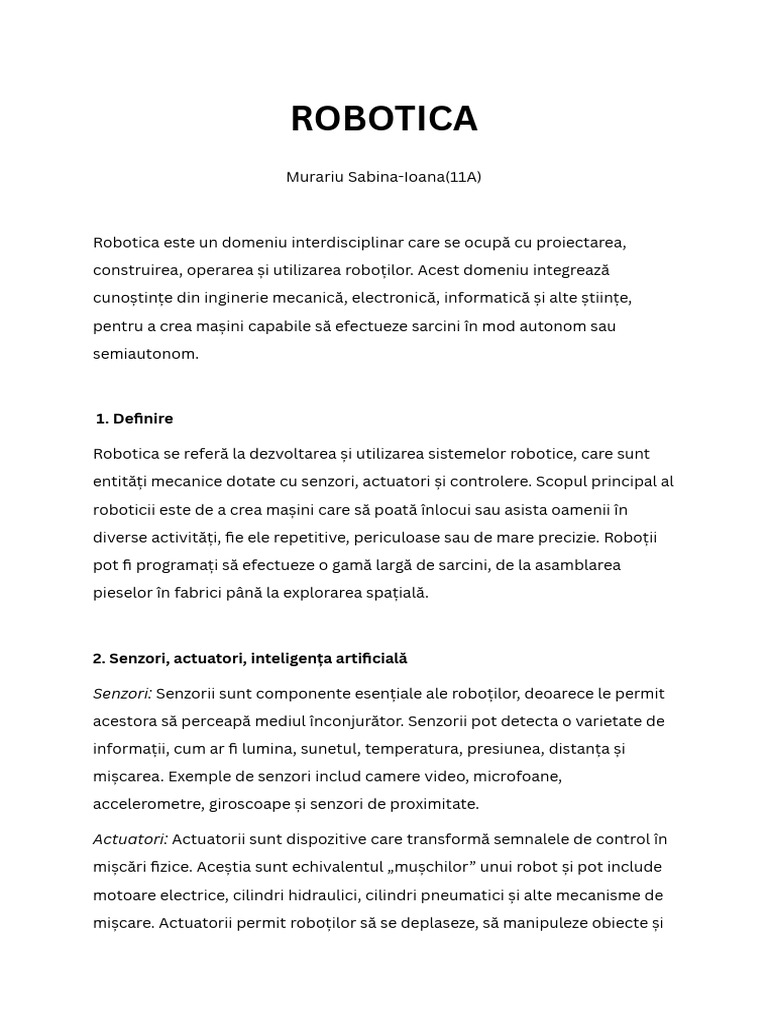 ROBOTICA

Murariu Sabina-Ioana(11A)

Robotica este un domeniu interdisciplinar care se ocupă cu proiectarea, construirea, operarea și utilizarea roboților. Acest domeniu integrează cunoștințe din inginerie mecanică, electronică, informatică și alte științe, pentru a crea mașini capabile să efectueze sarcini în mod autonom sau semiautonom.

1. Definire

Robotica se referă la dezvoltarea și utilizarea sistemelor robotice, care sunt entități mecanice dotate cu senzori, actuatori și controlere. Scopul principal al roboticii este de a crea mașini care să poată înlocui sau asista oamenii în diverse activități, fie ele repetitive, periculoase sau de mare precizie. Roboții pot fi programați să efectueze o gamă largă de sarcini, de la asamblarea pieselor în fabrici până la explorarea spațială.

2. Senzori, actuatori, inteligența artificială

Senzori: Senzorii sunt componente esențiale ale roboților, deoarece le permit acestora să perceapă mediul înconjurător. Senzorii pot detecta o varietate de informații, cum ar fi lumina, sunetul, temperatura, presiunea, distanța și mișcarea. Exemple de senzori includ camere video, microfoane, accelerometre, giroscoape și senzori de proximitate.

Actuatori: Actuatorii sunt dispozitive care transformă semnalele de control în mișcări fizice. Aceștia sunt echivalentul „mușchilor” unui robot și pot include motoare electrice, cilindri hidraulici, cilindri pneumatici și alte mecanisme de mișcare. Actuatorii permit roboților să se deplaseze, să manipuleze obiecte și